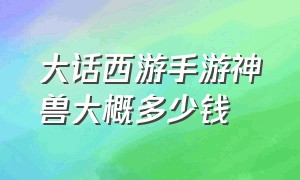 大话西游手游神兽大概多少钱